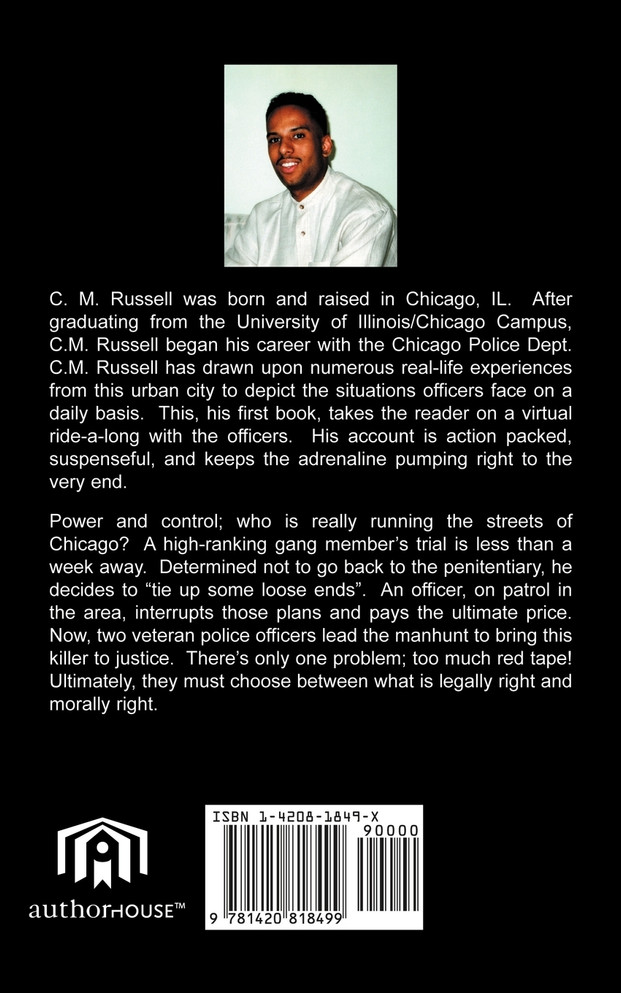 C. M. Russell was born and raised in Chicago, IL. After graduating from the University of Illinois/Chicago Campus, C.M. Russell began his career with the Chicago Police Dept. C.M. Russell has drawn upon numerous real-life experiences from this urban city to depict the situations officers face on a daily basis. This, his first book, takes the reader on a virtual ride-a-long with the officers. His account is action packed, suspenseful, and keeps the adrenaline pumping right to the very end.

Power and control; who is really running the streets of Chicago? A high-ranking gang member's trial is less than a week away. Determined not to go back to the penitentiary, he decides to "tie up some loose ends". An officer, on patrol in the area, interrupts those plans and pays the ultimate price. Now, two veteran police officers lead the manhunt to bring this killer to justice. There's only one problem; too much red tape! Ultimately, they must choose between what is legally right and morally right.

authorHOUSE™

ISBN 1-4208-1849-X

90000

9 781420 818499